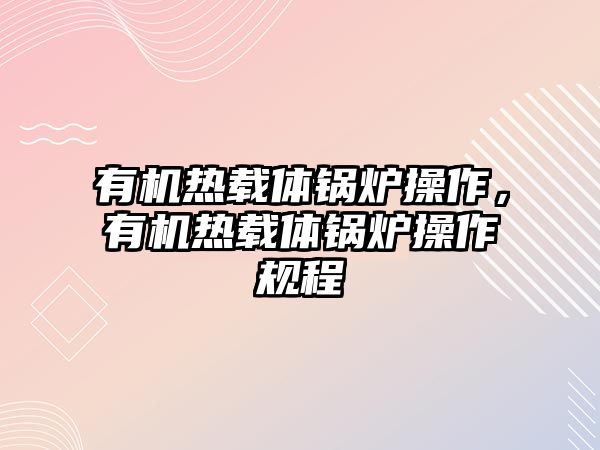 有机热载体锅炉操作，有机热载体锅炉操作规程